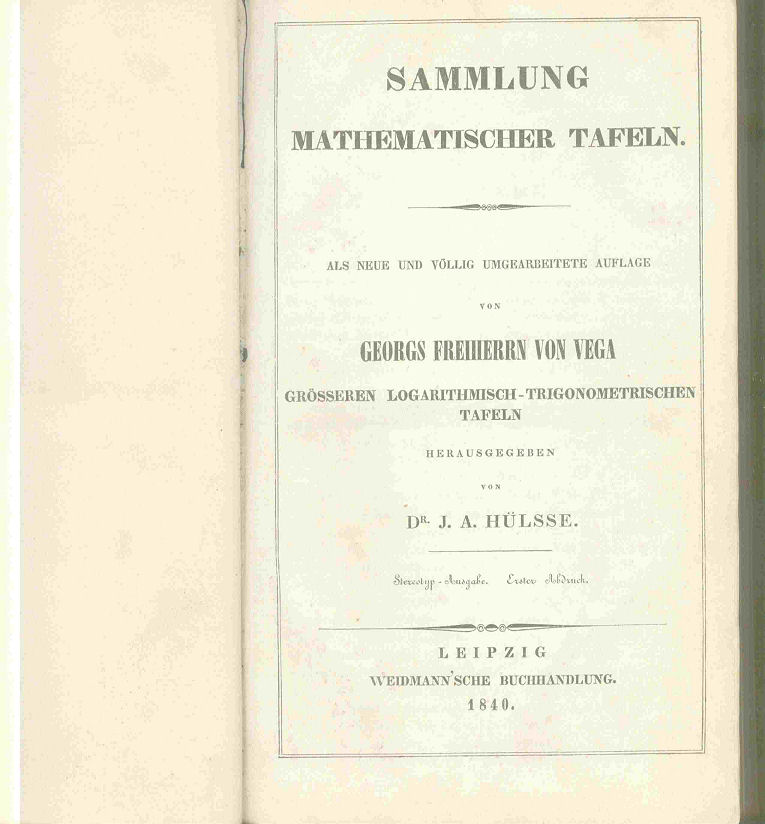 SAMMLUNG

MATHEMATISCHER TAFELN.

ALS NEUE UND VÖLLIG UMGEARBEITETE AUFLAGE

VON

GEORGS FREIHERRN VON VEGA

GRÖSSEREN LOGARITHMISCH-TRIGONOMETRISCHEN TAFELN

HERAUSGEGEBEN

VON

DR. J. A. HÜLSSE.

Stereotyp-Ausgabe. Erster Abdruck.

LEIPZIG

WEIDMANN'SCHE BUCHHANDLUNG.

1840.